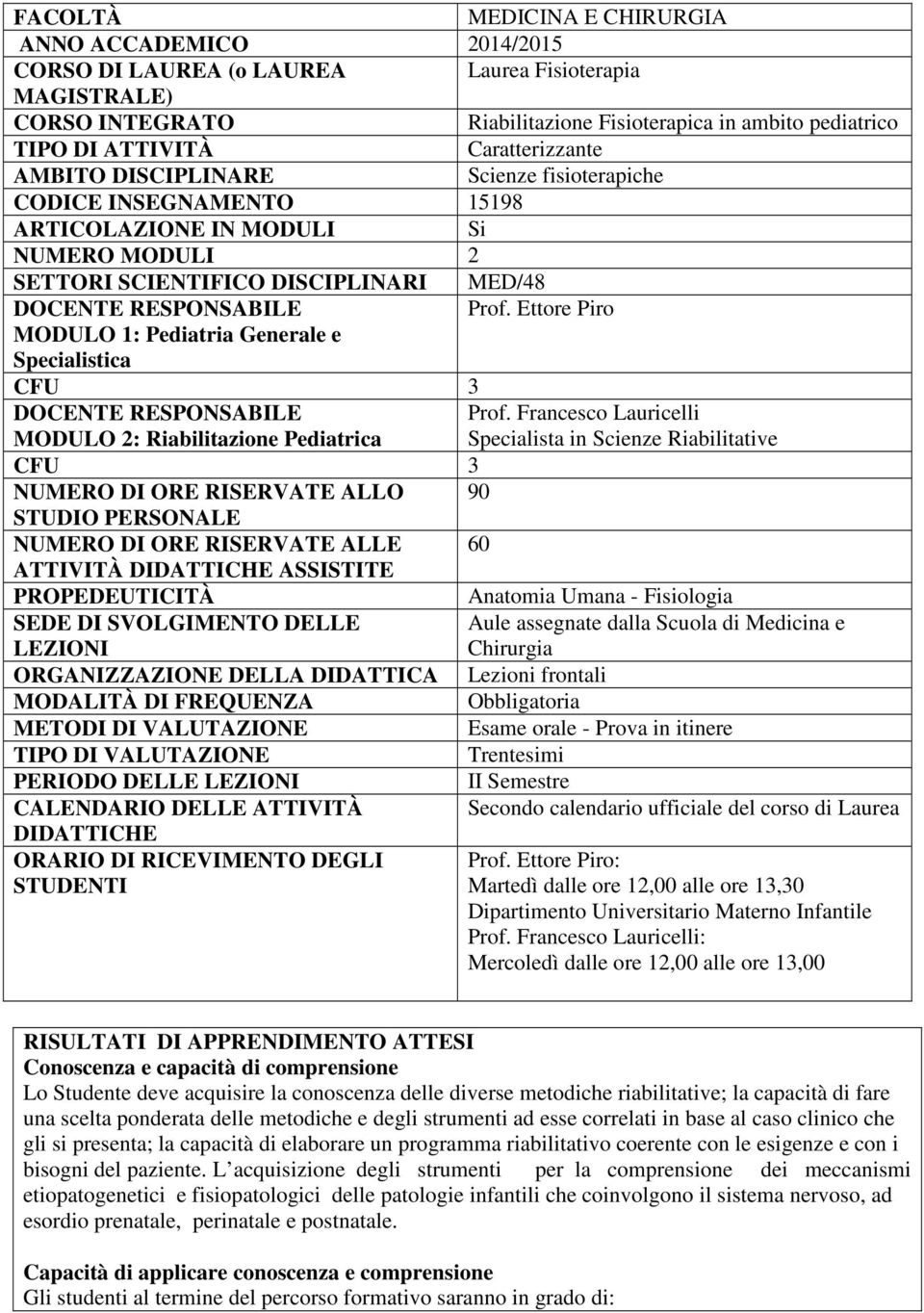 | | |
|---|---|
| FACOLTÀ | MEDICINA E CHIRURGIA |
| ANNO ACCADEMICO | 2014/2015 |
| CORSO DI LAUREA (o LAUREA MAGISTRALE) | Laurea Fisioterapia |
| CORSO INTEGRATO | Riabilitazione Fisioterapica in ambito pediatrico |
| TIPO DI ATTIVITÀ | Caratterizzante |
| AMBITO DISCIPLINARE | Scienze fisioterapiche |
| CODICE INSEGNAMENTO | 15198 |
| ARTICOLAZIONE IN MODULI | Si |
| NUMERO MODULI | 2 |
| SETTORI SCIENTIFICO DISCIPLINARI | MED/48 |
| DOCENTE RESPONSABILE MODULO 1: Pediatria Generale e Specialistica | Prof. Ettore Piro |
| CFU | 3 |
| DOCENTE RESPONSABILE MODULO 2: Riabilitazione Pediatrica | Prof. Francesco Lauricelli Specialista in Scienze Riabilitative |
| CFU | 3 |
| NUMERO DI ORE RISERVATE ALLO STUDIO PERSONALE | 90 |
| NUMERO DI ORE RISERVATE ALLE ATTIVITÀ DIDATTICHE ASSISTITE | 60 |
| PROPEDEUTICITÀ | Anatomia Umana - Fisiologia |
| SEDE DI SVOLGIMENTO DELLE LEZIONI | Aule assegnate dalla Scuola di Medicina e Chirurgia |
| ORGANIZZAZIONE DELLA DIDATTICA | Lezioni frontali |
| MODALITÀ DI FREQUENZA | Obbligatoria |
| METODI DI VALUTAZIONE | Esame orale - Prova in itinere |
| TIPO DI VALUTAZIONE | Trentesimi |
| PERIODO DELLE LEZIONI | II Semestre |
| CALENDARIO DELLE ATTIVITÀ DIDATTICHE | Secondo calendario ufficiale del corso di Laurea |
| ORARIO DI RICEVIMENTO DEGLI STUDENTI | Prof. Ettore Piro: Martedì dalle ore 12,00 alle ore 13,30 Dipartimento Universitario Materno Infantile Prof. Francesco Lauricelli: Mercoledì dalle ore 12,00 alle ore 13,00 |

RISULTATI DI APPRENDIMENTO ATTESI
Conoscenza e capacità di comprensione
Lo Studente deve acquisire la conoscenza delle diverse metodiche riabilitative; la capacità di fare una scelta ponderata delle metodiche e degli strumenti ad esse correlati in base al caso clinico che gli si presenta; la capacità di elaborare un programma riabilitativo coerente con le esigenze e con i bisogni del paziente. L acquisizione degli strumenti per la comprensione dei meccanismi etiopatogenetici e fisiopatologici delle patologie infantili che coinvolgono il sistema nervoso, ad esordio prenatale, perinatale e postnatale.

Capacità di applicare conoscenza e comprensione
Gli studenti al termine del percorso formativo saranno in grado di: